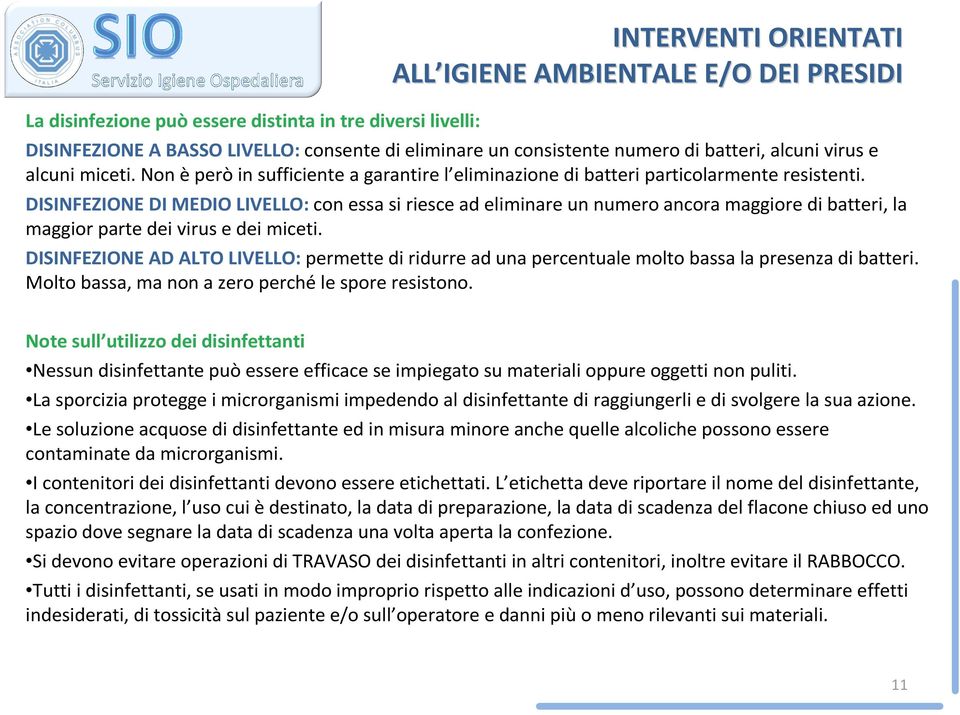 ASSOCIATION COLUMBUS ITALIA

SIO
Servizio Igiene Ospedaliera

INTERVENTI ORIENTATI ALL'IGIENE AMBIENTALE E/O DEI PRESIDI

La disinfezione può essere distinta in tre diversi livelli:

DISINFEZIONE A BASSO LIVELLO: consente di eliminare un consistente numero di batteri, alcuni virus e alcuni miceti. Non è però in sufficiente a garantire l'eliminazione di batteri particolarmente resistenti.

DISINFEZIONE DI MEDIO LIVELLO: con essa si riesce ad eliminare un numero ancora maggiore di batteri, la maggior parte dei virus e dei miceti.

DISINFEZIONE AD ALTO LIVELLO: permette di ridurre ad una percentuale molto bassa la presenza di batteri. Molto bassa, ma non a zero perché le spore resistono.

Note sull'utilizzo dei disinfettanti

•Nessun disinfettante può essere efficace se impiegato su materiali oppure oggetti non puliti.

•La sporcizia protegge i microrganismi impedendo al disinfettante di raggiungerli e di svolgere la sua azione.

•Le soluzione acquose di disinfettante ed in misura minore anche quelle alcoliche possono essere contaminate da microrganismi.

•I contenitori dei disinfettanti devono essere etichettati. L'etichetta deve riportare il nome del disinfettante, la concentrazione, l'uso cui è destinato, la data di preparazione, la data di scadenza del flacone chiuso ed uno spazio dove segnare la data di scadenza una volta aperta la confezione.

•Si devono evitare operazioni di TRAVASO dei disinfettanti in altri contenitori, inoltre evitare il RABBOCCO.

•Tutti i disinfettanti, se usati in modo improprio rispetto alle indicazioni d'uso, possono determinare effetti indesiderati, di tossicità sul paziente e/o sull'operatore e danni più o meno rilevanti sui materiali.

11